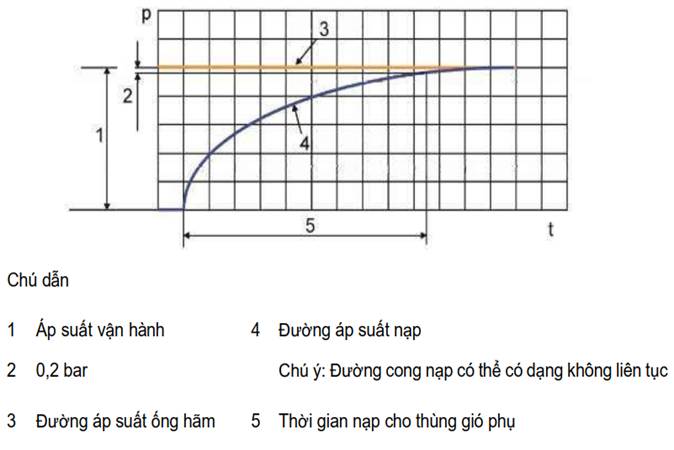 p
3
2
1
4
5
t

Chú dẫn

1 Áp suất vận hành

2 0,2 bar

3 Đường áp suất ống hãm

4 Đường áp suất nạp

Chú ý: Đường cong nạp có thể có dạng không liên tục

5 Thời gian nạp cho thùng gió phụ